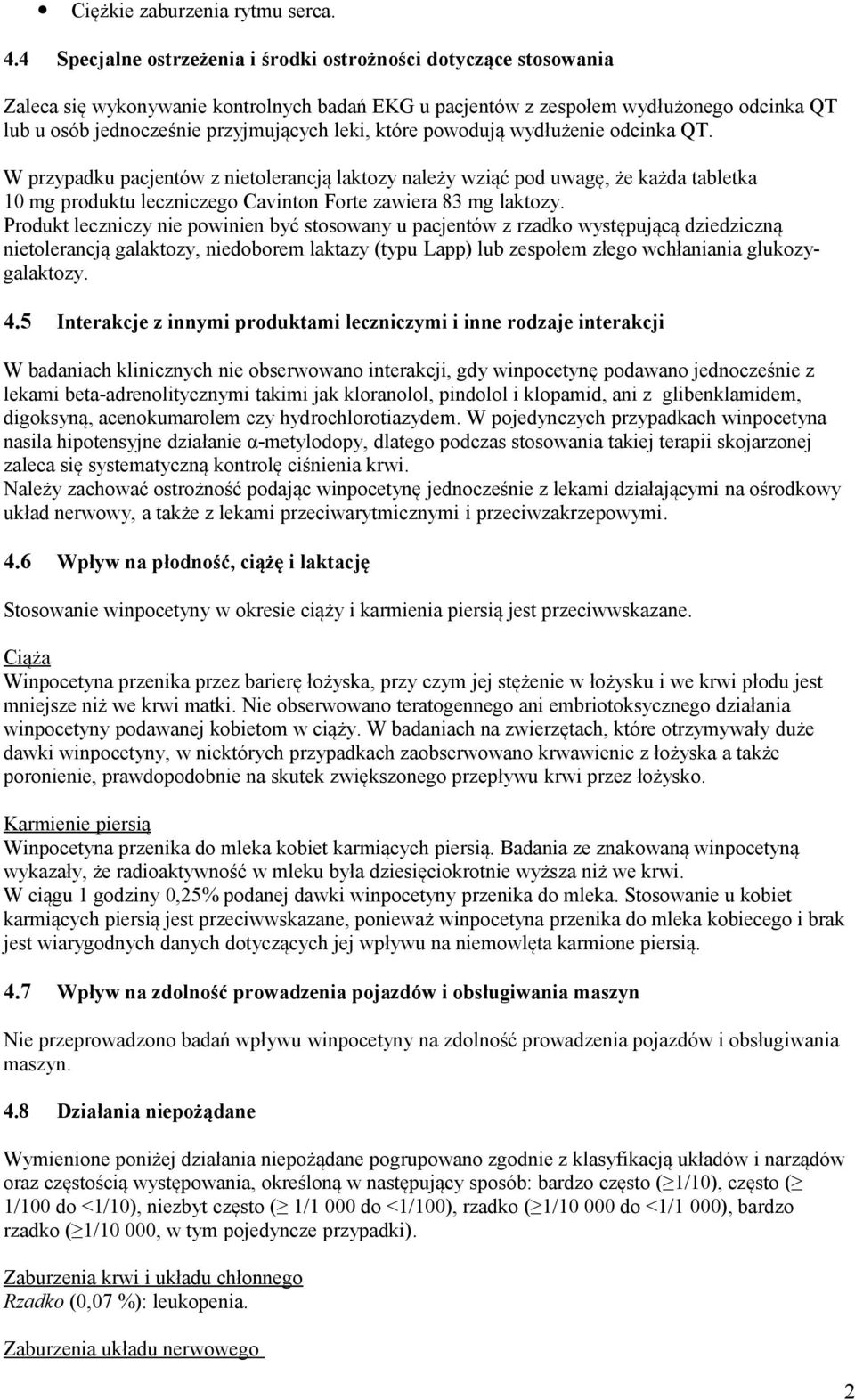 • Ciężkie zaburzenia rytmu serca.

4.4 Specjalne ostrzeżenia i środki ostrożności dotyczące stosowania

Zaleca się wykonywanie kontrolnych badań EKG u pacjentów z zespołem wydłużonego odcinka QT lub u osób jednocześnie przyjmujących leki, które powodują wydłużenie odcinka QT.

W przypadku pacjentów z nietolerancją laktozy należy wziąć pod uwagę, że każda tabletka 10 mg produktu leczniczego Cavinton Forte zawiera 83 mg laktozy.
Produkt leczniczy nie powinien być stosowany u pacjentów z rzadko występującą dziedziczną nietolerancją galaktozy, niedoborem laktazy (typu Lapp) lub zespołem złego wchłaniania glukozy-galaktozy.

4.5 Interakcje z innymi produktami leczniczymi i inne rodzaje interakcji

W badaniach klinicznych nie obserwowano interakcji, gdy winpocetynę podawano jednocześnie z lekami beta-adrenolitycznymi takimi jak kloranolol, pindolol i klopamid, ani z glibenklamidem, digoksyną, acenokumarolem czy hydrochlorotiazydem. W pojedynczych przypadkach winpocetyna nasila hipotensyjne działanie α-metylodopy, dlatego podczas stosowania takiej terapii skojarzonej zaleca się systematyczną kontrolę ciśnienia krwi.
Należy zachować ostrożność podając winpocetynę jednocześnie z lekami działającymi na ośrodkowy układ nerwowy, a także z lekami przeciwarytmicznymi i przeciwzakrzepowymi.

4.6 Wpływ na płodność, ciążę i laktację

Stosowanie winpocetyny w okresie ciąży i karmienia piersią jest przeciwwskazane.

Ciąża
Winpocetyna przenika przez barierę łożyska, przy czym jej stężenie w łożysku i we krwi płodu jest mniejsze niż we krwi matki. Nie obserwowano teratogennego ani embriotoksycznego działania winpocetyny podawanej kobietom w ciąży. W badaniach na zwierzętach, które otrzymywały duże dawki winpocetyny, w niektórych przypadkach zaobserwowano krwawienie z łożyska a także poronienie, prawdopodobnie na skutek zwiększonego przepływu krwi przez łożysko.

Karmienie piersią
Winpocetyna przenika do mleka kobiet karmiących piersią. Badania ze znakowaną winpocetyną wykazały, że radioaktywność w mleku była dziesięciokrotnie wyższa niż we krwi.
W ciągu 1 godziny 0,25% podanej dawki winpocetyny przenika do mleka. Stosowanie u kobiet karmiących piersią jest przeciwwskazane, ponieważ winpocetyna przenika do mleka kobiecego i brak jest wiarygodnych danych dotyczących jej wpływu na niemowlęta karmione piersią.

4.7 Wpływ na zdolność prowadzenia pojazdów i obsługiwania maszyn

Nie przeprowadzono badań wpływu winpocetyny na zdolność prowadzenia pojazdów i obsługiwania maszyn.

4.8 Działania niepożądane

Wymienione poniżej działania niepożądane pogrupowano zgodnie z klasyfikacją układów i narządów oraz częstością występowania, określoną w następujący sposób: bardzo często (≥1/10), często (≥ 1/100 do <1/10), niezbyt często (≥ 1/1 000 do <1/100), rzadko (≥1/10 000 do <1/1 000), bardzo rzadko (≥1/10 000, w tym pojedyncze przypadki).

Zaburzenia krwi i układu chłonnego
Rzadko (0,07 %): leukopenia.

Zaburzenia układu nerwowego

2